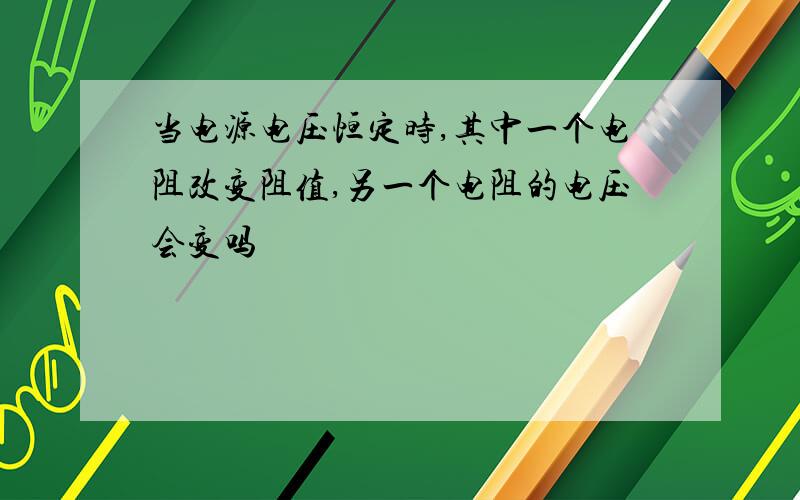 当电源电压恒定時,其中一个电阻改变阻值,另一个电阻的电压会变吗